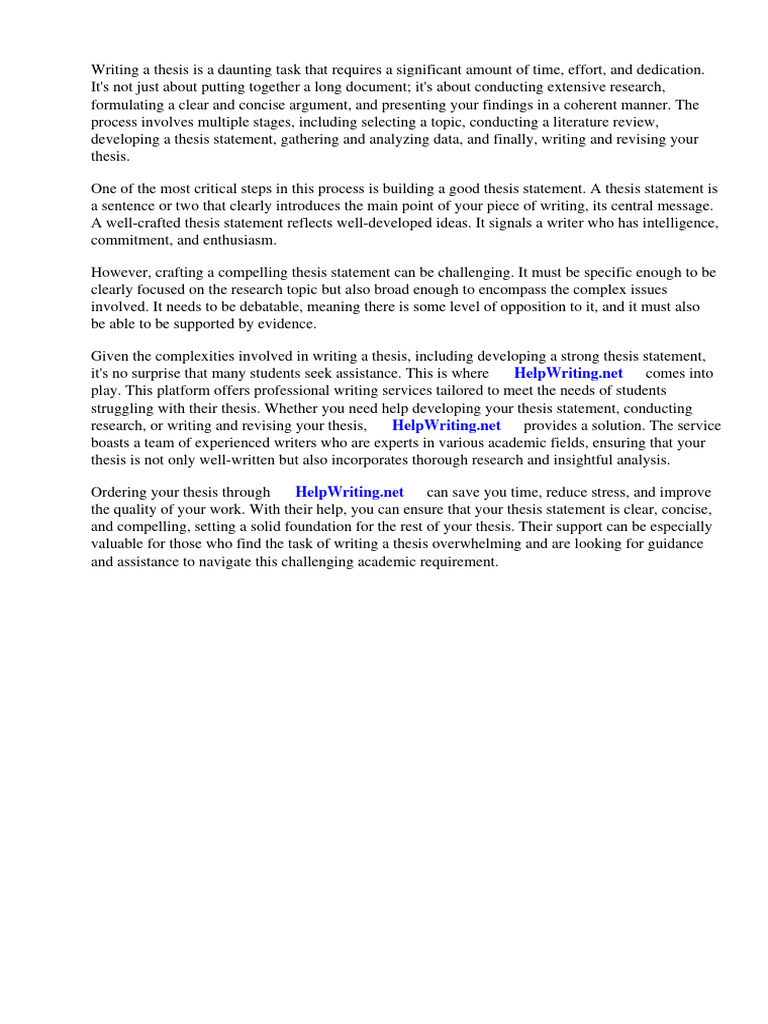 Writing a thesis is a daunting task that requires a significant amount of time, effort, and dedication. It's not just about putting together a long document; it's about conducting extensive research, formulating a clear and concise argument, and presenting your findings in a coherent manner. The process involves multiple stages, including selecting a topic, conducting a literature review, developing a thesis statement, gathering and analyzing data, and finally, writing and revising your thesis.

One of the most critical steps in this process is building a good thesis statement. A thesis statement is a sentence or two that clearly introduces the main point of your piece of writing, its central message. A well-crafted thesis statement reflects well-developed ideas. It signals a writer who has intelligence, commitment, and enthusiasm.

However, crafting a compelling thesis statement can be challenging. It must be specific enough to be clearly focused on the research topic but also broad enough to encompass the complex issues involved. It needs to be debatable, meaning there is some level of opposition to it, and it must also be able to be supported by evidence.

Given the complexities involved in writing a thesis, including developing a strong thesis statement, it's no surprise that many students seek assistance. This is where HelpWriting.net comes into play. This platform offers professional writing services tailored to meet the needs of students struggling with their thesis. Whether you need help developing your thesis statement, conducting research, or writing and revising your thesis, HelpWriting.net provides a solution. The service boasts a team of experienced writers who are experts in various academic fields, ensuring that your thesis is not only well-written but also incorporates thorough research and insightful analysis.

Ordering your thesis through HelpWriting.net can save you time, reduce stress, and improve the quality of your work. With their help, you can ensure that your thesis statement is clear, concise, and compelling, setting a solid foundation for the rest of your thesis. Their support can be especially valuable for those who find the task of writing a thesis overwhelming and are looking for guidance and assistance to navigate this challenging academic requirement.